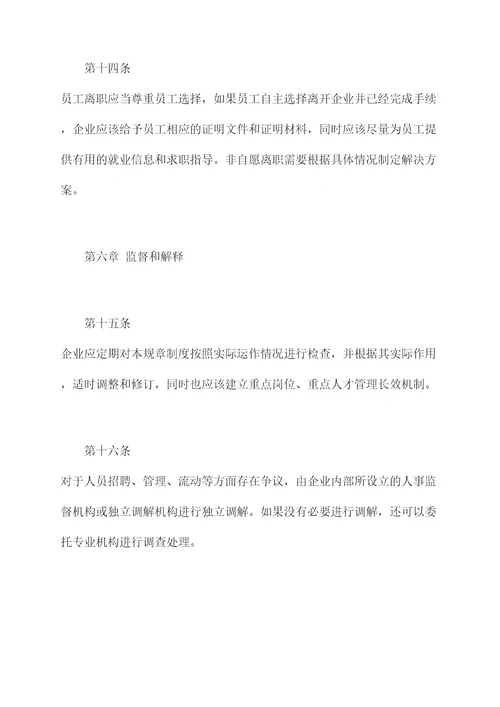 第十四条

员工离职应当尊重员工选择，如果员工自主选择离开企业并已经完成手续，企业应该给予员工相应的证明文件和证明材料，同时应该尽量为员工提供有用的就业信息和求职指导。非自愿离职需要根据具体情况制定解决方案。

第六章 监督和解释

第十五条

企业应定期对本规章制度按照实际运作情况进行检查，并根据其实际作用，适时调整和修订，同时也应该建立重点岗位、重点人才管理长效机制。

第十六条

对于人员招聘、管理、流动等方面存在争议，由企业内部所设立的人事监督机构或独立调解机构进行独立调解。如果没有必要进行调解，还可以委托专业机构进行调查处理。